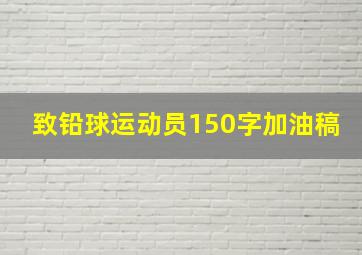 致铅球运动员150字加油稿